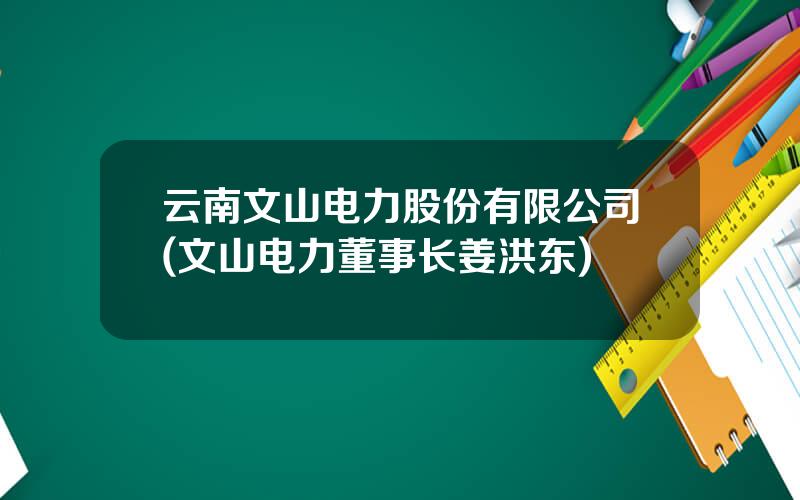 云南文山电力股份有限公司(文山电力董事长姜洪东)